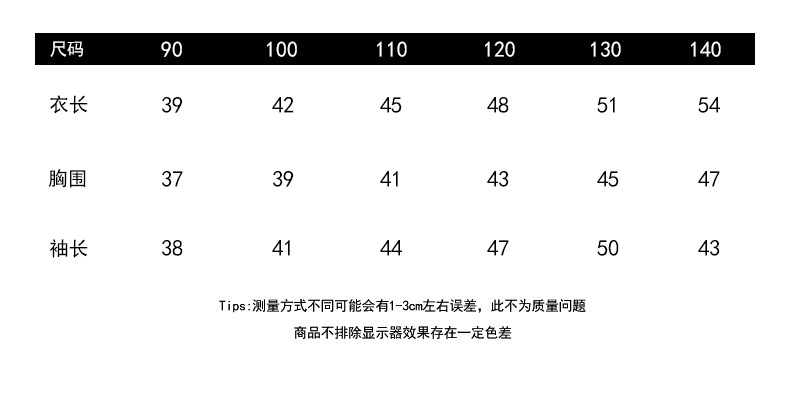 | 尺码 | 90 | 100 | 110 | 120 | 130 | 140 |
|---|---|---|---|---|---|---|
| 衣长 | 39 | 42 | 45 | 48 | 51 | 54 |
| 胸围 | 37 | 39 | 41 | 43 | 45 | 47 |
| 袖长 | 38 | 41 | 44 | 47 | 50 | 43 |

Tips:测量方式不同可能会有1-3cm左右误差，此不为质量问题

商品不排除显示器效果存在一定色差